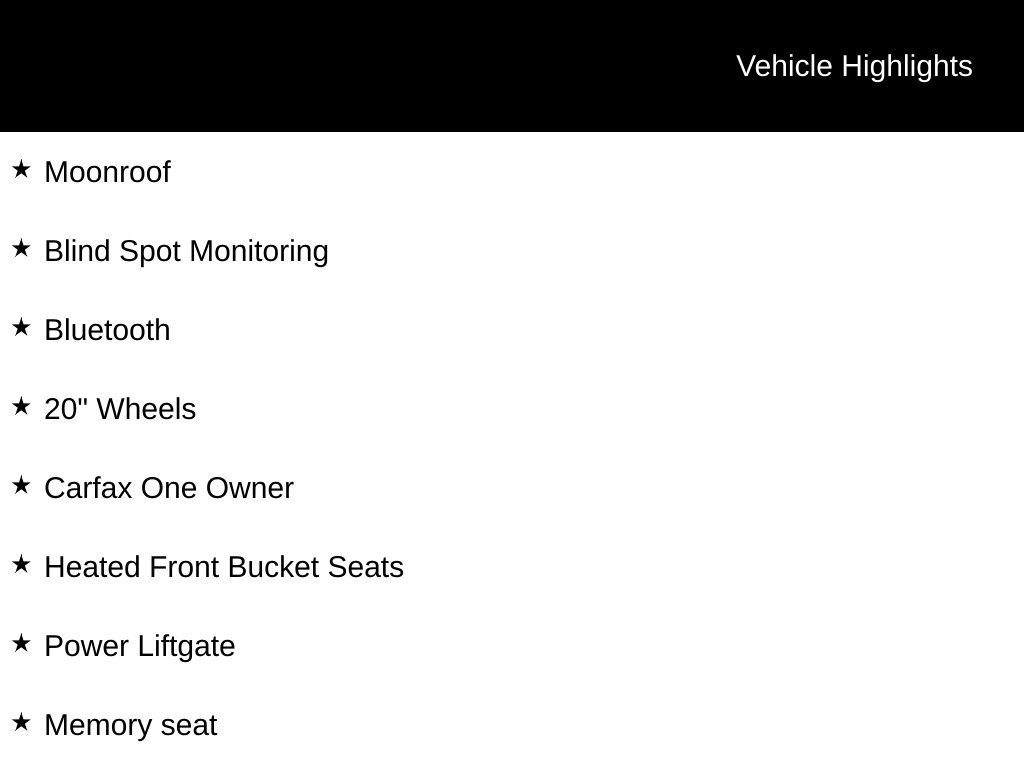 Vehicle Highlights

★ Moonroof

★ Blind Spot Monitoring

★ Bluetooth

★ 20" Wheels

★ Carfax One Owner

★ Heated Front Bucket Seats

★ Power Liftgate

★ Memory seat